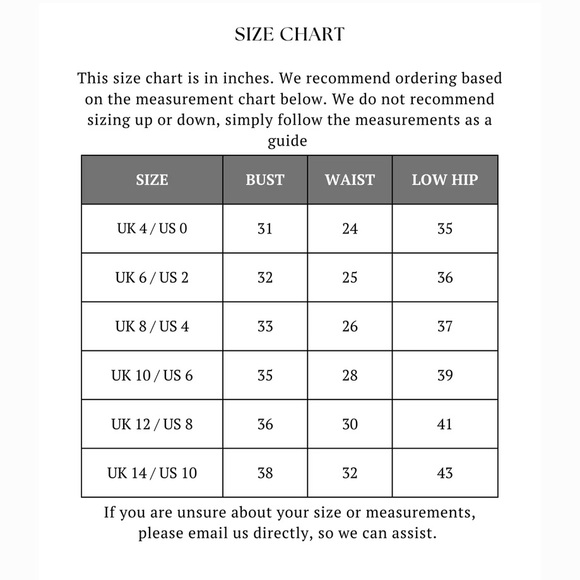 SIZE CHART

This size chart is in inches. We recommend ordering based on the measurement chart below. We do not recommend sizing up or down, simply follow the measurements as a guide

| SIZE | BUST | WAIST | LOW HIP |
|---|---|---|---|
| UK 4 / US 0 | 31 | 24 | 35 |
| UK 6 / US 2 | 32 | 25 | 36 |
| UK 8 / US 4 | 33 | 26 | 37 |
| UK 10 / US 6 | 35 | 28 | 39 |
| UK 12 / US 8 | 36 | 30 | 41 |
| UK 14 / US 10 | 38 | 32 | 43 |

If you are unsure about your size or measurements, please email us directly, so we can assist.